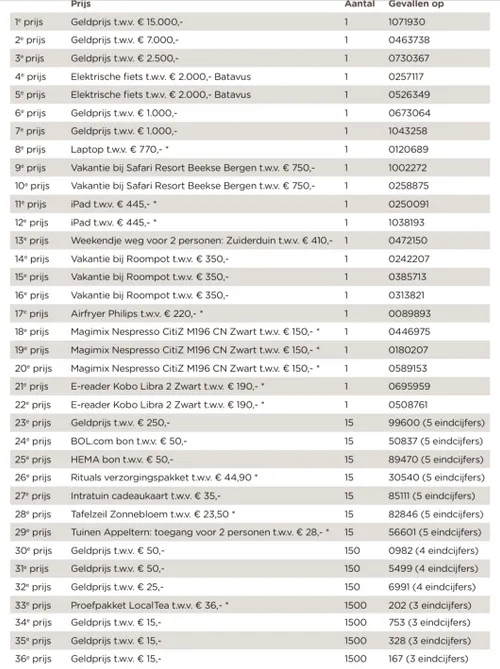 | | Prijs | Aantal | Gevallen op |
|---|---|---|---|
| 1e prijs | Geldprijs t.w.v. € 15.000,- | 1 | 1071930 |
| 2e prijs | Geldprijs t.w.v. € 7.000,- | 1 | 0463738 |
| 3e prijs | Geldprijs t.w.v. € 2.500,- | 1 | 0730367 |
| 4e prijs | Elektrische fiets t.w.v. € 2.000,- Batavus | 1 | 0257117 |
| 5e prijs | Elektrische fiets t.w.v. € 2.000,- Batavus | 1 | 0526349 |
| 6e prijs | Geldprijs t.w.v. € 1.000,- | 1 | 0673064 |
| 7e prijs | Geldprijs t.w.v. € 1.000,- | 1 | 1043258 |
| 8e prijs | Laptop t.w.v. € 770,- * | 1 | 0120689 |
| 9e prijs | Vakantie bij Safari Resort Beekse Bergen t.w.v. € 750,- | 1 | 1002272 |
| 10e prijs | Vakantie bij Safari Resort Beekse Bergen t.w.v. € 750,- | 1 | 0258875 |
| 11e prijs | iPad t.w.v. € 445,- * | 1 | 0250091 |
| 12e prijs | iPad t.w.v. € 445,- * | 1 | 1038193 |
| 13e prijs | Weekendje weg voor 2 personen: Zuiderduin t.w.v. € 410,- | 1 | 0472150 |
| 14e prijs | Vakantie bij Roompot t.w.v. € 350,- | 1 | 0242207 |
| 15e prijs | Vakantie bij Roompot t.w.v. € 350,- | 1 | 0385713 |
| 16e prijs | Vakantie bij Roompot t.w.v. € 350,- | 1 | 0313821 |
| 17e prijs | Airfryer Philips t.w.v. € 220,- * | 1 | 0089893 |
| 18e prijs | Magimix Nespresso CitiZ M196 CN Zwart t.w.v. € 150,- * | 1 | 0446975 |
| 19e prijs | Magimix Nespresso CitiZ M196 CN Zwart t.w.v. € 150,- * | 1 | 0180207 |
| 20e prijs | Magimix Nespresso CitiZ M196 CN Zwart t.w.v. € 150,- * | 1 | 0589153 |
| 21e prijs | E-reader Kobo Libra 2 Zwart t.w.v. € 190,- * | 1 | 0695959 |
| 22e prijs | E-reader Kobo Libra 2 Zwart t.w.v. € 190,- * | 1 | 0508761 |
| 23e prijs | Geldprijs t.w.v. € 250,- | 15 | 99600 (5 eindcijfers) |
| 24e prijs | BOL.com bon t.w.v. € 50,- | 15 | 50837 (5 eindcijfers) |
| 25e prijs | HEMA bon t.w.v. € 50,- | 15 | 89470 (5 eindcijfers) |
| 26e prijs | Rituals verzorgingspakket t.w.v. € 44,90 * | 15 | 30540 (5 eindcijfers) |
| 27e prijs | Intratuin cadeaukaart t.w.v. € 35,- | 15 | 85111 (5 eindcijfers) |
| 28e prijs | Tafelzeil Zonnebloem t.w.v. € 23,50 * | 15 | 82846 (5 eindcijfers) |
| 29e prijs | Tuinen Appeltern: toegang voor 2 personen t.w.v. € 28,- * | 15 | 56601 (5 eindcijfers) |
| 30e prijs | Geldprijs t.w.v. € 50,- | 150 | 0982 (4 eindcijfers) |
| 31e prijs | Geldprijs t.w.v. € 50,- | 150 | 5499 (4 eindcijfers) |
| 32e prijs | Geldprijs t.w.v. € 25,- | 150 | 6991 (4 eindcijfers) |
| 33e prijs | Proefpakket LocalTea t.w.v. € 36,- * | 1500 | 202 (3 eindcijfers) |
| 34e prijs | Geldprijs t.w.v. € 15,- | 1500 | 753 (3 eindcijfers) |
| 35e prijs | Geldprijs t.w.v. € 15,- | 1500 | 328 (3 eindcijfers) |
| 36e prijs | Geldprijs t.w.v. € 15,- | 1500 | 167 (3 eindcijfers) |